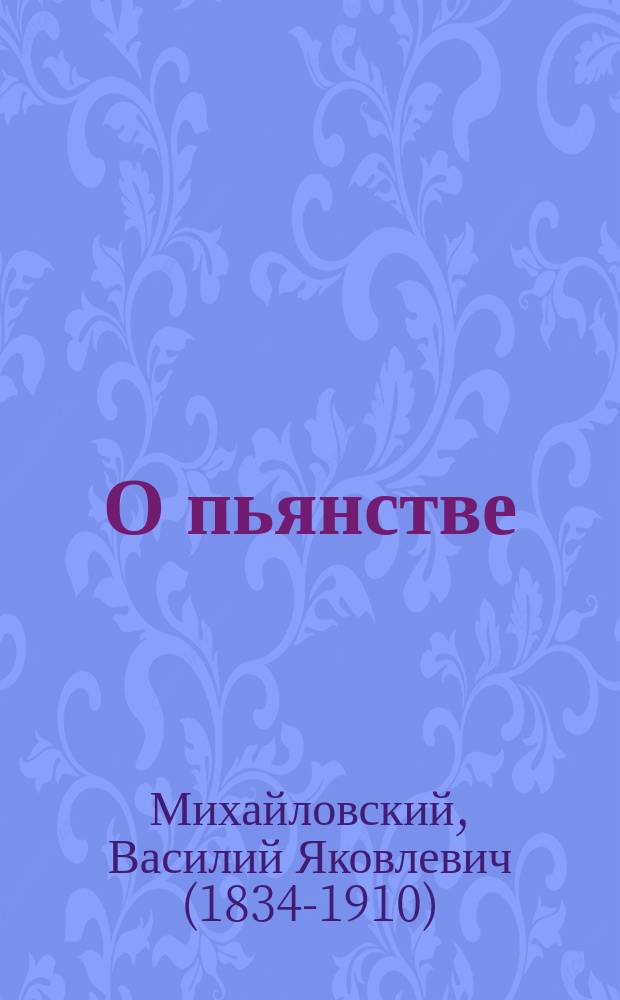 О пьянстве

Михайловский, Василий Яковлевич (1834-1910)